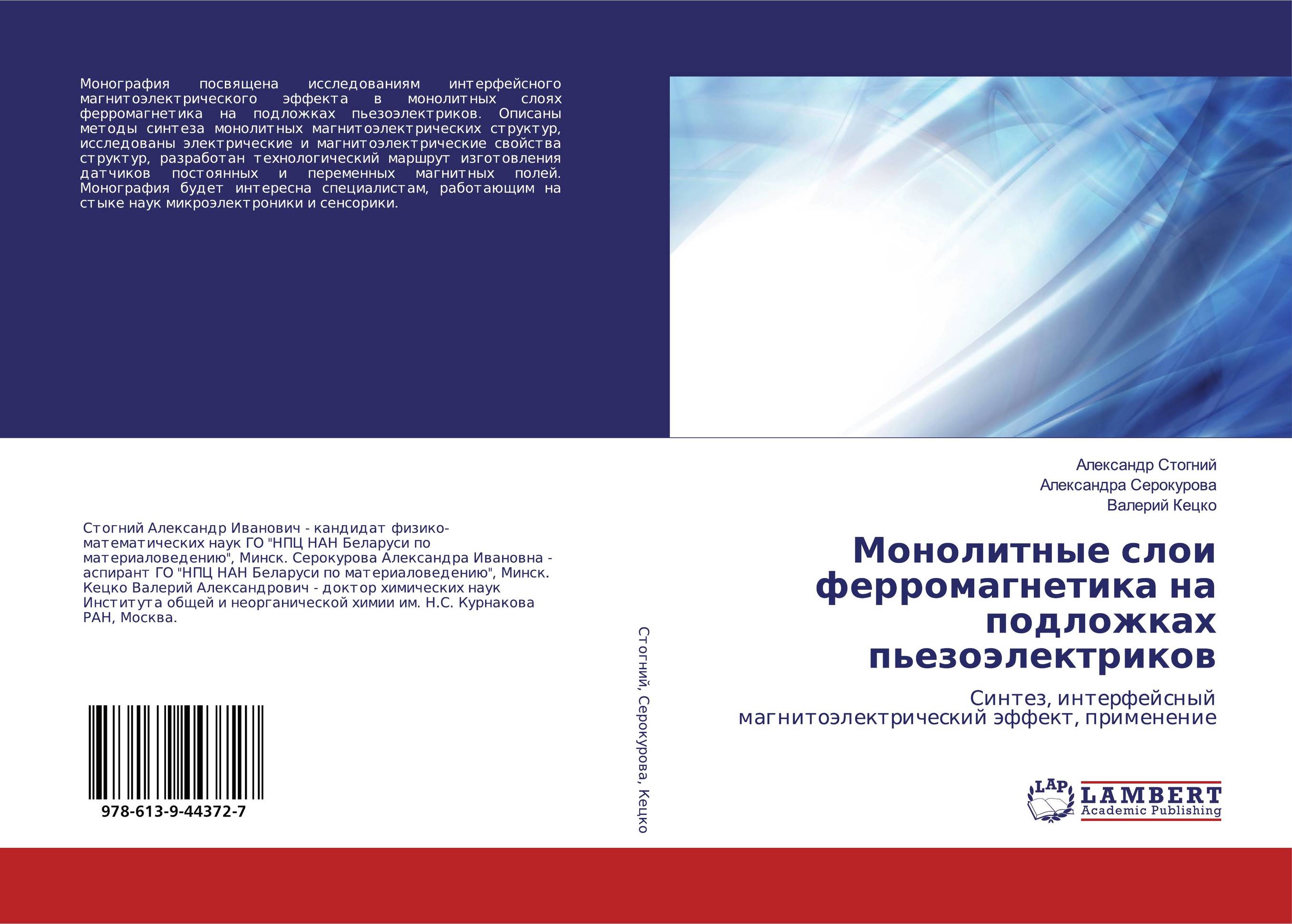 Монография посвящена исследованиям интерфейсного магнитоэлектрического эффекта в монолитных слоях ферромагнетика на подложках пьезоэлектриков. Описаны методы синтеза монолитных магнитоэлектрических структур, исследованы электрические и магнитоэлектрические свойства структур, разработан технологический маршрут изготовления датчиков постоянных и переменных магнитных полей. Монография будет интересна специалистам, работающим на стыке наук микроэлектроники и сенсорики.

Стогний Александр Иванович - кандидат физико-математических наук ГО "НПЦ НАН Беларуси по материаловедению", Минск. Серокурова Александра Ивановна - аспирант ГО "НПЦ НАН Беларуси по материаловедению", Минск. Кецко Валерий Александрович - доктор химических наук Института общей и неорганической химии им. Н.С. Курнакова РАН, Москва.

978-613-9-44372-7

Стогний, Серокурова, Кецко

Александр Стогний
Александра Серокурова
Валерий Кецко

Монолитные слои ферромагнетика на подложках пьезоэлектриков

Синтез, интерфейсный магнитоэлектрический эффект, применение

LAP
LAMBERT
Academic Publishing